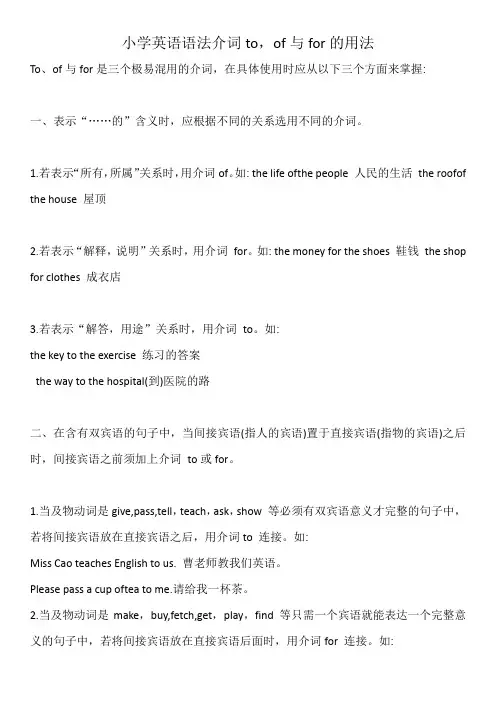 小学英语语法介词 to，of 与 for 的用法

To、of 与 for 是三个极易混用的介词，在具体使用时应从以下三个方面来掌握:

一、表示“……的”含义时，应根据不同的关系选用不同的介词。

1.若表示“所有，所属”关系时，用介词 of。如: the life ofthe people 人民的生活 the roofof the house 屋顶

2.若表示“解释，说明”关系时，用介词 for。如: the money for the shoes 鞋钱 the shop for clothes 成衣店

3.若表示“解答，用途”关系时，用介词 to。如:
the key to the exercise 练习的答案
the way to the hospital(到)医院的路

二、在含有双宾语的句子中，当间接宾语(指人的宾语)置于直接宾语(指物的宾语)之后时，间接宾语之前须加上介词 to 或 for。

1.当及物动词是 give,pass,tell，teach，ask，show 等必须有双宾语意义才完整的句子中，若将间接宾语放在直接宾语之后，用介词 to 连接。如:
Miss Cao teaches English to us. 曹老师教我们英语。
Please pass a cup oftea to me.请给我一杯茶。
2.当及物动词是 make，buy,fetch,get，play，find 等只需一个宾语就能表达一个完整意义的句子中，若将间接宾语放在直接宾语后面时，用介词 for 连接。如: